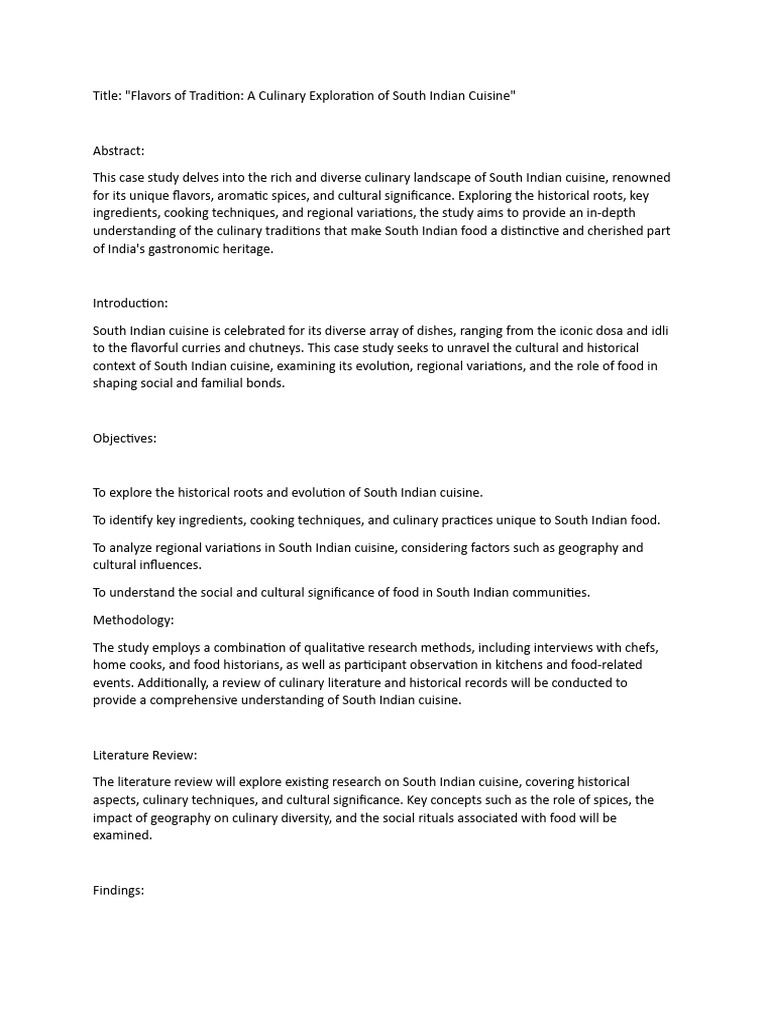 Title: "Flavors of Tradition: A Culinary Exploration of South Indian Cuisine"

Abstract:

This case study delves into the rich and diverse culinary landscape of South Indian cuisine, renowned for its unique flavors, aromatic spices, and cultural significance. Exploring the historical roots, key ingredients, cooking techniques, and regional variations, the study aims to provide an in-depth understanding of the culinary traditions that make South Indian food a distinctive and cherished part of India's gastronomic heritage.

Introduction:

South Indian cuisine is celebrated for its diverse array of dishes, ranging from the iconic dosa and idli to the flavorful curries and chutneys. This case study seeks to unravel the cultural and historical context of South Indian cuisine, examining its evolution, regional variations, and the role of food in shaping social and familial bonds.

Objectives:

To explore the historical roots and evolution of South Indian cuisine.

To identify key ingredients, cooking techniques, and culinary practices unique to South Indian food.

To analyze regional variations in South Indian cuisine, considering factors such as geography and cultural influences.

To understand the social and cultural significance of food in South Indian communities.

Methodology:

The study employs a combination of qualitative research methods, including interviews with chefs, home cooks, and food historians, as well as participant observation in kitchens and food-related events. Additionally, a review of culinary literature and historical records will be conducted to provide a comprehensive understanding of South Indian cuisine.

Literature Review:

The literature review will explore existing research on South Indian cuisine, covering historical aspects, culinary techniques, and cultural significance. Key concepts such as the role of spices, the impact of geography on culinary diversity, and the social rituals associated with food will be examined.

Findings: